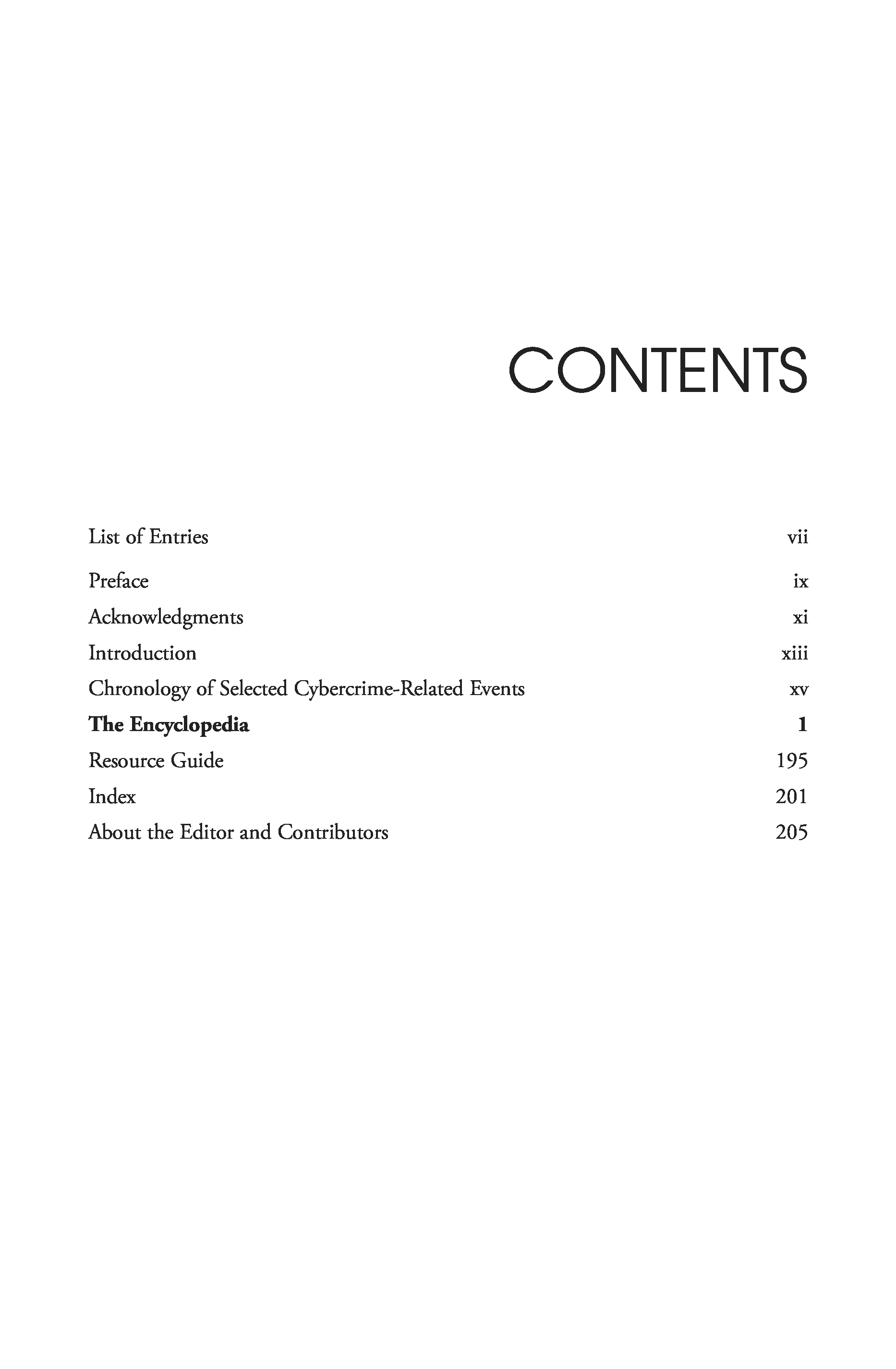 CONTENTS

List of Entries vii

Preface ix
Acknowledgments xi
Introduction xiii
Chronology of Selected Cybercrime-Related Events xv
The Encyclopedia 1
Resource Guide 195
Index 201
About the Editor and Contributors 205